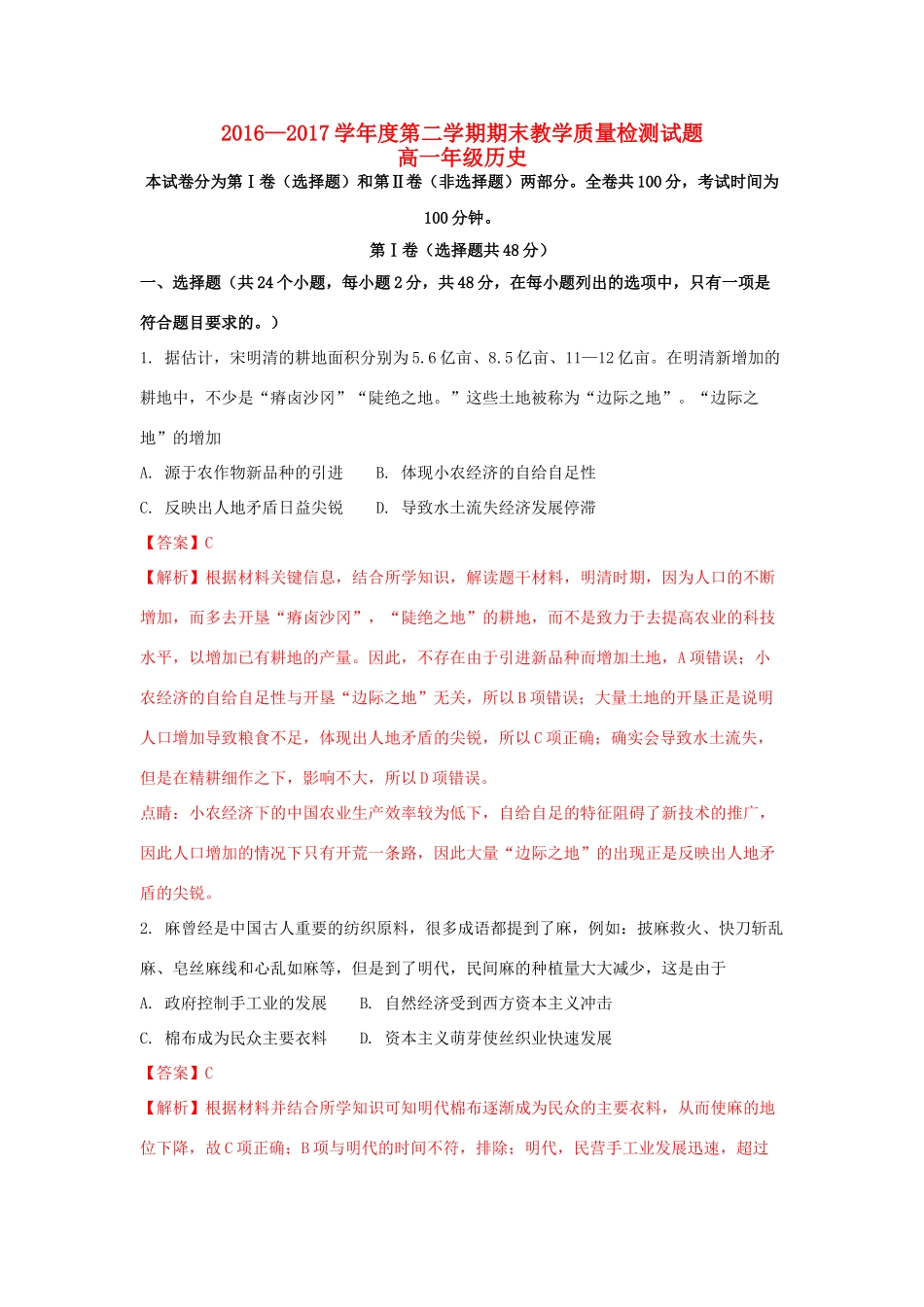 2016—2017学年度第二学期期末教学质量检测试题
高一年级历史

本试卷分为第Ⅰ卷（选择题）和第Ⅱ卷（非选择题）两部分。全卷共100分，考试时间为100分钟。

第Ⅰ卷（选择题共48分）

一、选择题（共24个小题，每小题2分，共48分，在每小题列出的选项中，只有一项是符合题目要求的。）

1. 据估计，宋明清的耕地面积分别为5.6亿亩、8.5亿亩、11—12亿亩。在明清新增加的耕地中，不少是“瘠卤沙冈”“陡绝之地。”这些土地被称为“边际之地”。“边际之地”的增加

A. 源于农作物新品种的引进　　B. 体现小农经济的自给自足性

C. 反映出人地矛盾日益尖锐　　D. 导致水土流失经济发展停滞

【答案】C

【解析】根据材料关键信息，结合所学知识，解读题干材料，明清时期，因为人口的不断增加，而多去开垦“瘠卤沙冈”，“陡绝之地”的耕地，而不是致力于去提高农业的科技水平，以增加已有耕地的产量。因此，不存在由于引进新品种而增加土地，A项错误；小农经济的自给自足性与开垦“边际之地”无关，所以B项错误；大量土地的开垦正是说明人口增加导致粮食不足，体现出人地矛盾的尖锐，所以C项正确；确实会导致水土流失，但是在精耕细作之下，影响不大，所以D项错误。

点睛：小农经济下的中国农业生产效率较为低下，自给自足的特征阻碍了新技术的推广，因此人口增加的情况下只有开荒一条路，因此大量“边际之地”的出现正是反映出人地矛盾的尖锐。

2. 麻曾经是中国古人重要的纺织原料，很多成语都提到了麻，例如：披麻救火、快刀斩乱麻、皂丝麻线和心乱如麻等，但是到了明代，民间麻的种植量大大减少，这是由于

A. 政府控制手工业的发展　　B. 自然经济受到西方资本主义冲击

C. 棉布成为民众主要衣料　　D. 资本主义萌芽使丝织业快速发展

【答案】C

【解析】根据材料并结合所学知识可知明代棉布逐渐成为民众的主要衣料，从而使麻的地位下降，故C项正确；B项与明代的时间不符，排除；明代，民营手工业发展迅速，超过